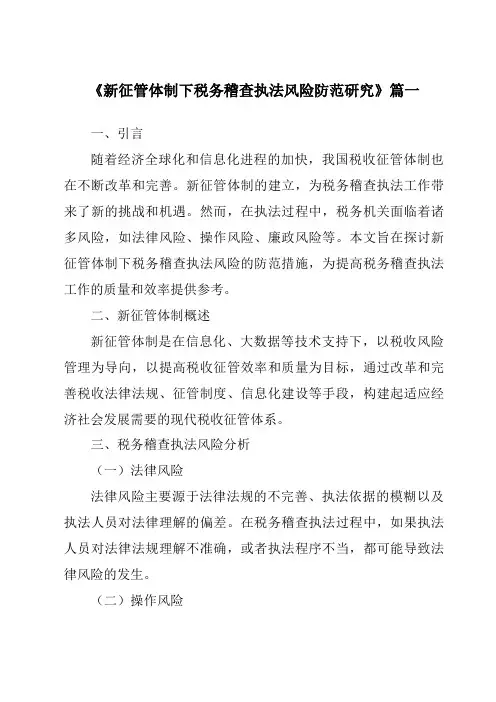 《新征管体制下税务稽查执法风险防范研究》篇一

一、引言

随着经济全球化和信息化进程的加快，我国税收征管体制也在不断改革和完善。新征管体制的建立，为税务稽查执法工作带来了新的挑战和机遇。然而，在执法过程中，税务机关面临着诸多风险，如法律风险、操作风险、廉政风险等。本文旨在探讨新征管体制下税务稽查执法风险的防范措施，为提高税务稽查执法工作的质量和效率提供参考。

二、新征管体制概述

新征管体制是在信息化、大数据等技术支持下，以税收风险管理为导向，以提高税收征管效率和质量为目标，通过改革和完善税收法律法规、征管制度、信息化建设等手段，构建起适应经济社会发展需要的现代税收征管体系。

三、税务稽查执法风险分析

（一）法律风险

法律风险主要源于法律法规的不完善、执法依据的模糊以及执法人员对法律理解的偏差。在税务稽查执法过程中，如果执法人员对法律法规理解不准确，或者执法程序不当，都可能导致法律风险的发生。

（二）操作风险